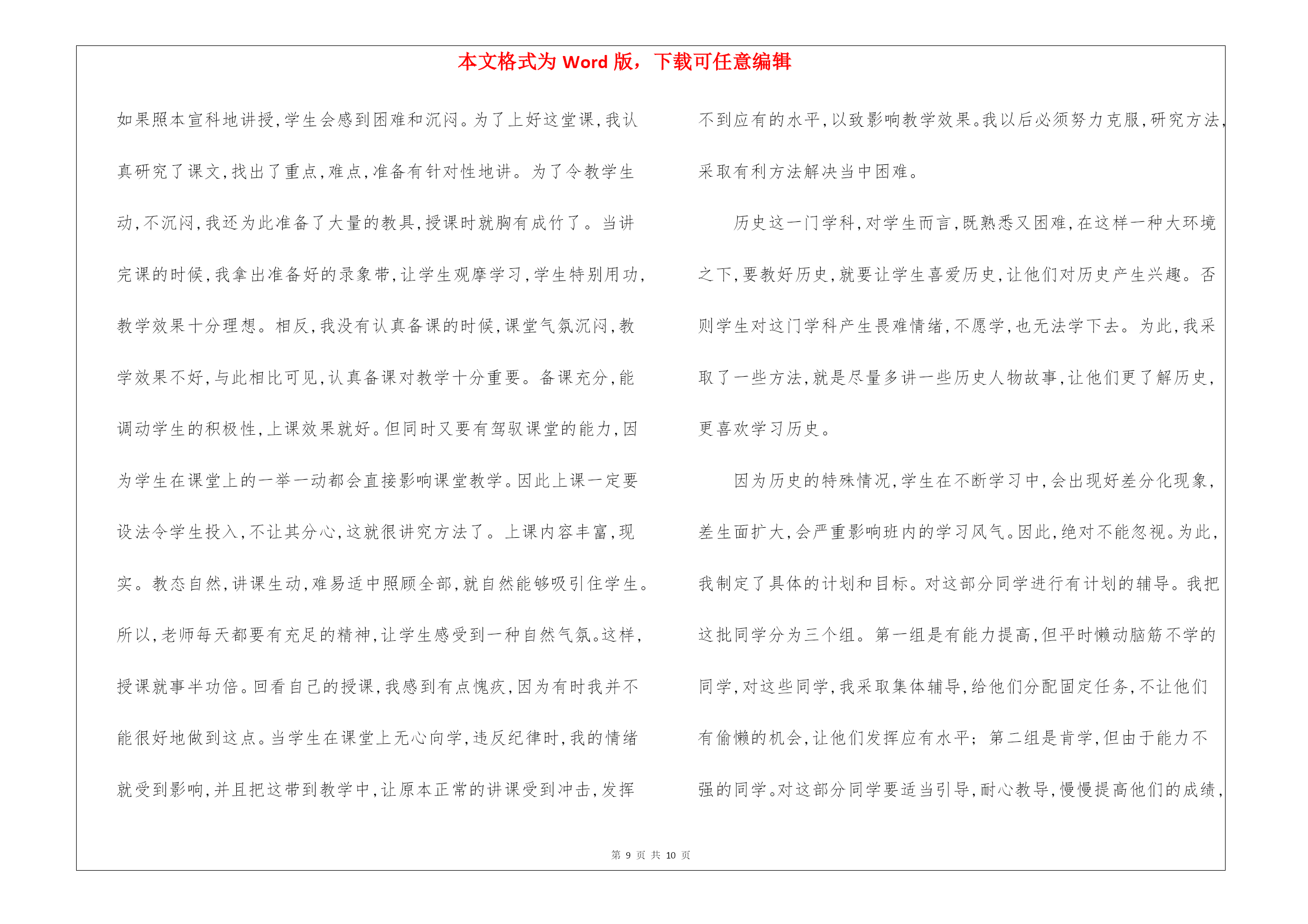 本文格式为 Word 版，下载可任意编辑

如果照本宣科地讲授，学生会感到困难和沉闷。为了上好这堂课，我认真研究了课文，找出了重点，难点，准备有针对性地讲。为了令教学生动，不沉闷，我还为此准备了大量的教具，授课时就胸有成竹了。当讲完课的时候，我拿出准备好的录象带，让学生观摩学习，学生特别用功，教学效果十分理想。相反，我没有认真备课的时候，课堂气氛沉闷，教学效果不好，与此相比可见，认真备课对教学十分重要。备课充分，能调动学生的积极性，上课效果就好。但同时又要有驾驭课堂的能力，因为学生在课堂上的一举一动都会直接影响课堂教学。因此上课一定要设法令学生投入，不让其分心，这就很讲究方法了。上课内容丰富，现实。教态自然，讲课生动，难易适中照顾全部，就自然能够吸引住学生。所以，老师每天都要有充足的精神，让学生感受到一种自然气氛。这样，授课就事半功倍。回看自己的授课，我感到有点愧疚，因为有时我并不能很好地做到这点。当学生在课堂上无心向学，违反纪律时，我的情绪就受到影响，并且把这带到教学中，让原本正常的讲课受到冲击，发挥不到应有的水平，以致影响教学效果。我以后必须努力克服，研究方法，采取有利方法解决当中困难。

历史这一门学科，对学生而言，既熟悉又困难，在这样一种大环境之下，要教好历史，就要让学生喜爱历史，让他们对历史产生兴趣。否则学生对这门学科产生畏难情绪，不愿学，也无法学下去。为此，我采取了一些方法，就是尽量多讲一些历史人物故事，让他们更了解历史，更喜欢学习历史。

因为历史的特殊情况，学生在不断学习中，会出现好差分化现象，差生面扩大，会严重影响班内的学习风气。因此，绝对不能忽视。为此，我制定了具体的计划和目标。对这部分同学进行有计划的辅导。我把这批同学分为三个组。第一组是有能力提高，但平时懒动脑筋不学的同学，对这些同学，我采取集体辅导，给他们分配固定任务，不让他们有偷懒的机会，让他们发挥应有水平；第二组是肯学，但由于能力不强的同学。对这部分同学要适当引导，耐心教导，慢慢提高他们的成绩，

第 9 页 共 10 页